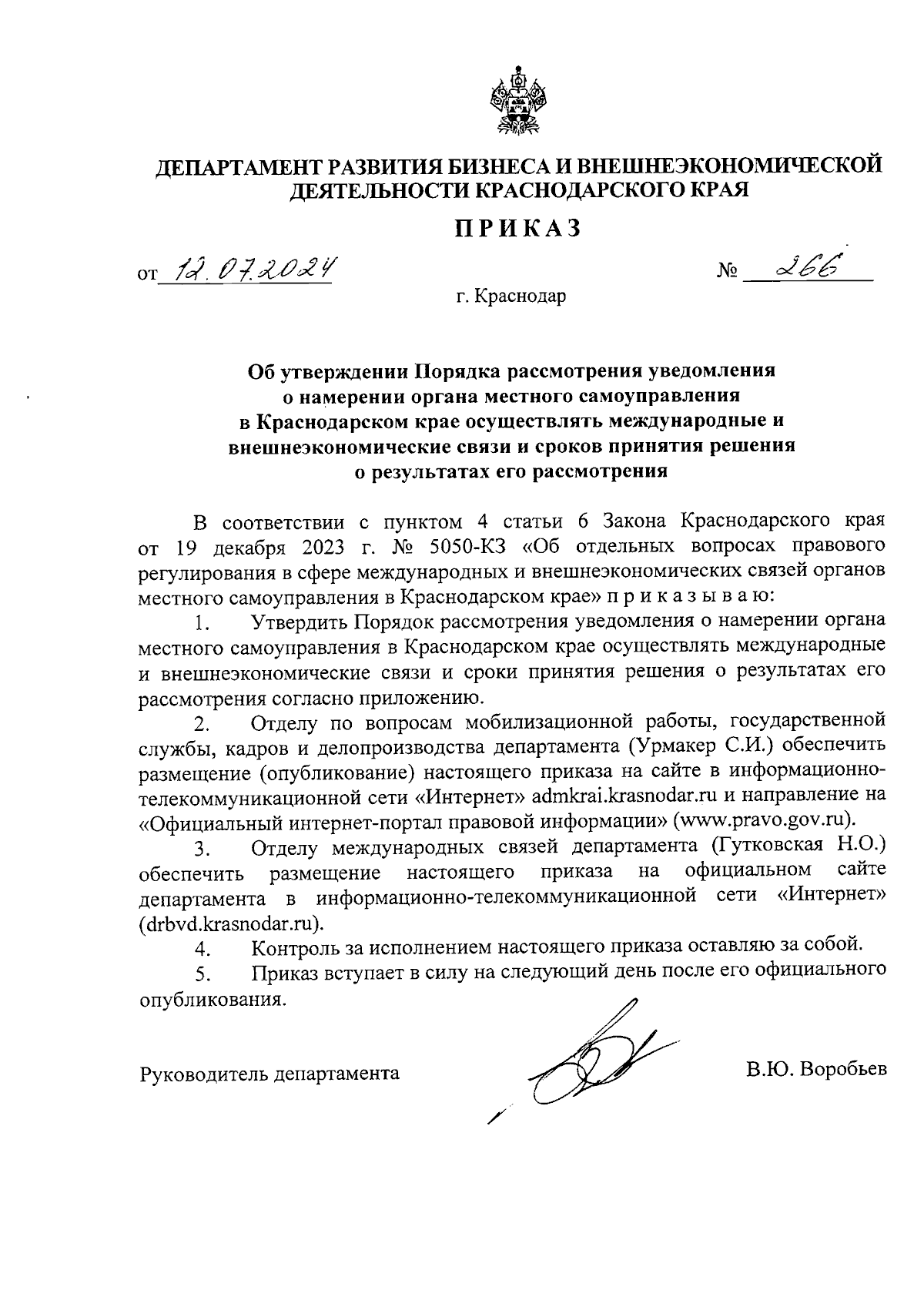 ДЕПАРТАМЕНТ РАЗВИТИЯ БИЗНЕСА И ВНЕШНЕЭКОНОМИЧЕСКОЙ ДЕЯТЕЛЬНОСТИ КРАСНОДАРСКОГО КРАЯ

ПРИКАЗ

от 12.07.2024 № 266

г. Краснодар

Об утверждении Порядка рассмотрения уведомления о намерении органа местного самоуправления в Краснодарском крае осуществлять международные и внешнеэкономические связи и сроков принятия решения о результатах его рассмотрения

В соответствии с пунктом 4 статьи 6 Закона Краснодарского края от 19 декабря 2023 г. № 5050-КЗ «Об отдельных вопросах правового регулирования в сфере международных и внешнеэкономических связей органов местного самоуправления в Краснодарском крае» п р и к а з ы в а ю:

1. Утвердить Порядок рассмотрения уведомления о намерении органа местного самоуправления в Краснодарском крае осуществлять международные и внешнеэкономические связи и сроки принятия решения о результатах его рассмотрения согласно приложению.

2. Отделу по вопросам мобилизационной работы, государственной службы, кадров и делопроизводства департамента (Урмакер С.И.) обеспечить размещение (опубликование) настоящего приказа на сайте в информационно-телекоммуникационной сети «Интернет» admkrai.krasnodar.ru и направление на «Официальный интернет-портал правовой информации» (www.pravo.gov.ru).

3. Отделу международных связей департамента (Гутковская Н.О.) обеспечить размещение настоящего приказа на официальном сайте департамента в информационно-телекоммуникационной сети «Интернет» (drbvd.krasnodar.ru).

4. Контроль за исполнением настоящего приказа оставляю за собой.

5. Приказ вступает в силу на следующий день после его официального опубликования.

Руководитель департамента В.Ю. Воробьев